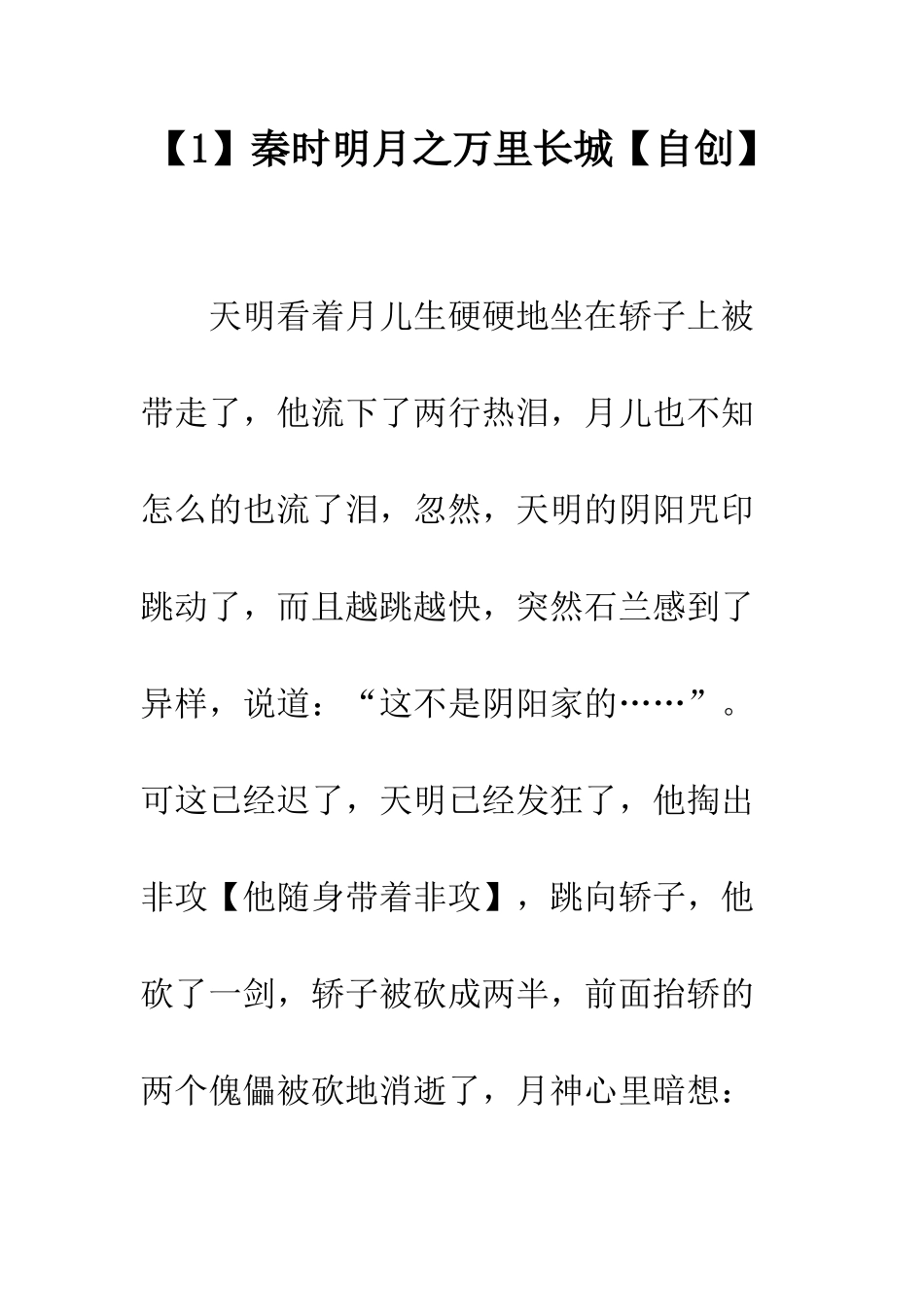 【1】秦时明月之万里长城【自创】

天明看着月儿生硬硬地坐在轿子上被带走了，他流下了两行热泪，月儿也不知怎么的也流了泪，忽然，天明的阴阳咒印跳动了，而且越跳越快，突然石兰感到了异样，说道：“这不是阴阳家的……”。可这已经迟了，天明已经发狂了，他掏出非攻【他随身带着非攻】，跳向轿子，他砍了一剑，轿子被砍成两半，前面抬轿的两个傀儡被砍地消逝了，月神心里暗想：